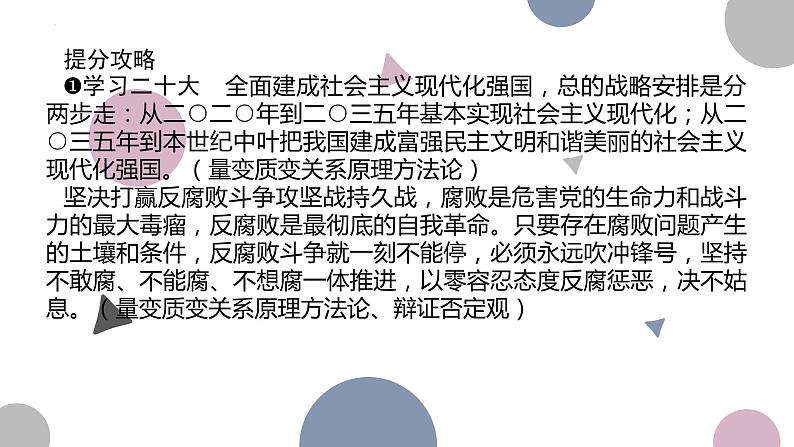 提分攻略

❶学习二十大　全面建成社会主义现代化强国，总的战略安排是分两步走：从二〇二〇年到二〇三五年基本实现社会主义现代化；从二〇三五年到本世纪中叶把我国建成富强民主文明和谐美丽的社会主义现代化强国。（量变质变关系原理方法论）

坚决打赢反腐败斗争攻坚战持久战，腐败是危害党的生命力和战斗力的最大毒瘤，反腐败是最彻底的自我革命。只要存在腐败问题产生的土壤和条件，反腐败斗争就一刻不能停，必须永远吹冲锋号，坚持不敢腐、不能腐、不想腐一体推进，以零容忍态度反腐惩恶，决不姑息。（量变质变关系原理方法论、辩证否定观）